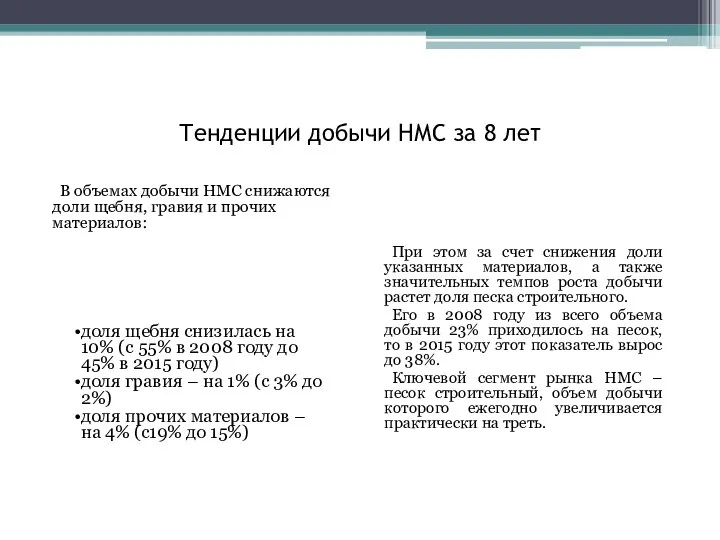 Тенденции добычи НМС за 8 лет

В объемах добычи НМС снижаются доли щебня, гравия и прочих материалов:

•доля щебня снизилась на 10% (с 55% в 2008 году до 45% в 2015 году)
•доля гравия – на 1% (с 3% до 2%)
•доля прочих материалов – на 4% (с19% до 15%)

При этом за счет снижения доли указанных материалов, а также значительных темпов роста добычи растет доля песка строительного.

Его в 2008 году из всего объема добычи 23% приходилось на песок, то в 2015 году этот показатель вырос до 38%.

Ключевой сегмент рынка НМС – песок строительный, объем добычи которого ежегодно увеличивается практически на треть.